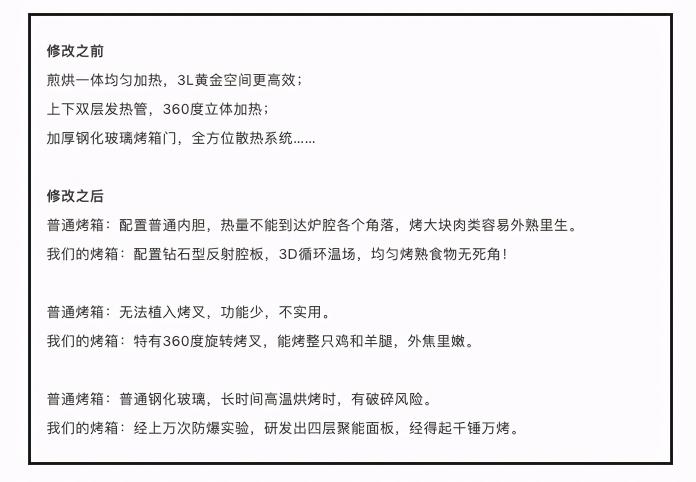 修改之前
煎烘一体均匀加热，3L黄金空间更高效；
上下双层发热管，360度立体加热；
加厚钢化玻璃烤箱门，全方位散热系统……

修改之后
普通烤箱：配置普通内胆，热量不能到达炉腔各个角落，烤大块肉类容易外熟里生。
我们的烤箱：配置钻石型反射腔板，3D循环温场，均匀烤熟食物无死角！

普通烤箱：无法植入烤叉，功能少，不实用。
我们的烤箱：特有360度旋转烤叉，能烤整只鸡和羊腿，外焦里嫩。

普通烤箱：普通钢化玻璃，长时间高温烘烤时，有破碎风险。
我们的烤箱：经上万次防爆实验，研发出四层聚能面板，经得起千锤万烤。